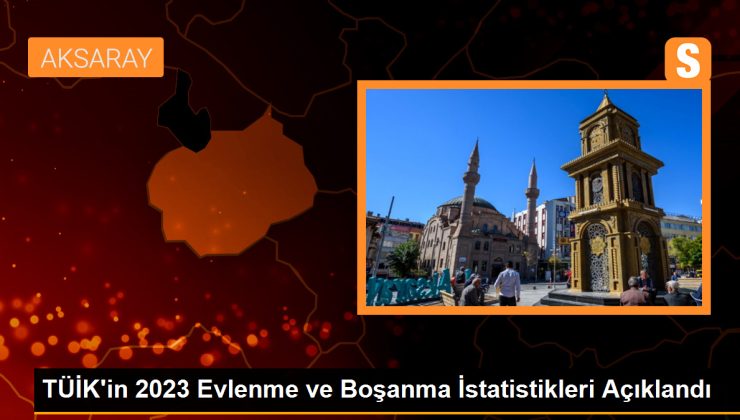 AKSARAY

S

TÜİK'in 2023 Evlenme ve Boşanma İstatistikleri Açıklandı